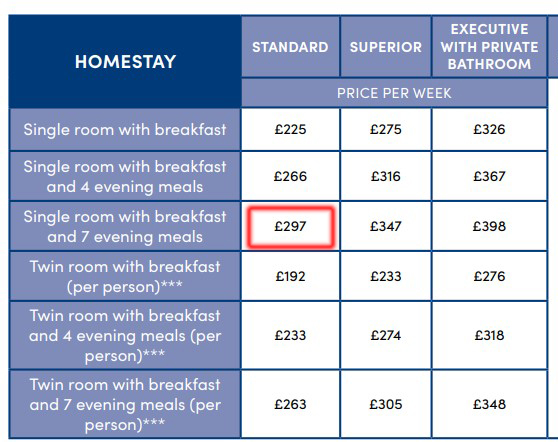 | HOMESTAY | STANDARD | SUPERIOR | EXECUTIVE WITH PRIVATE BATHROOM |
|---|---|---|---|
| | PRICE PER WEEK | | |
| Single room with breakfast | £225 | £275 | £326 |
| Single room with breakfast and 4 evening meals | £266 | £316 | £367 |
| Single room with breakfast and 7 evening meals | £297 | £347 | £398 |
| Twin room with breakfast (per person)*** | £192 | £233 | £276 |
| Twin room with breakfast and 4 evening meals (per person)*** | £233 | £274 | £318 |
| Twin room with breakfast and 7 evening meals (per person)*** | £263 | £305 | £348 |